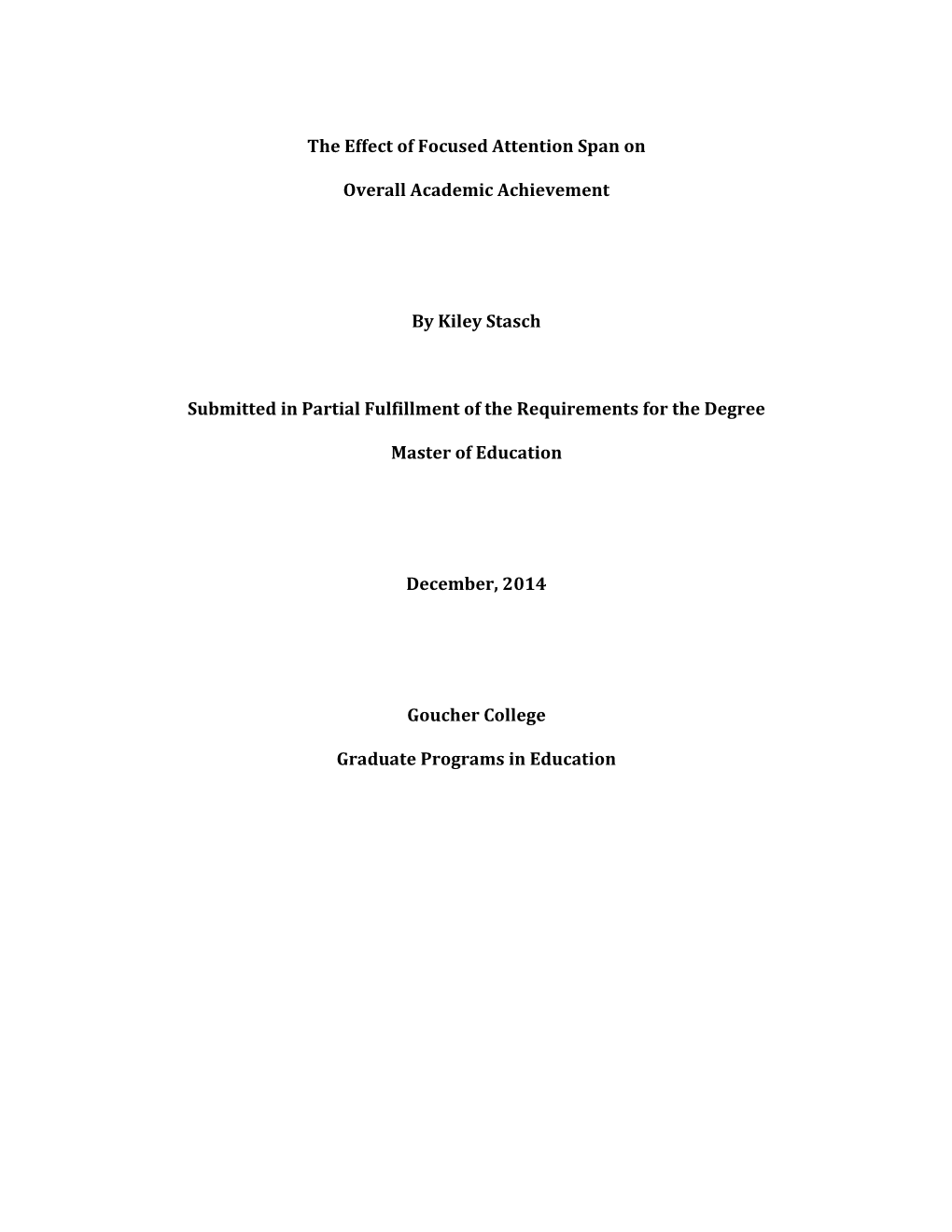 The Effect of Focused Attention Span on

Overall Academic Achievement

By Kiley Stasch

Submitted in Partial Fulfillment of the Requirements for the Degree

Master of Education

December, 2014

Goucher College

Graduate Programs in Education